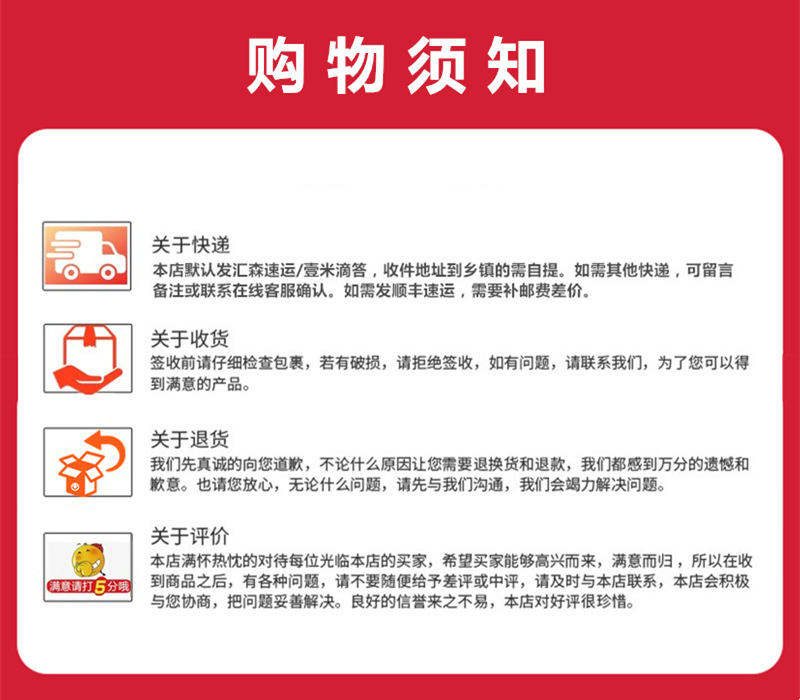 购物须知

关于快递
本店默认发汇森速运/壹米滴答，收件地址到乡镇的需自提。如需其他快递，可留言备注或联系在线客服确认。如需发顺丰速运，需要补邮费差价。

关于收货
签收前请仔细检查包裹，若有破损，请拒绝签收，如有问题，请联系我们，为了您可以得到满意的产品。

关于退货
我们先真诚的向您道歉，不论什么原因让您需要退换货和退款，我们都感到万分的遗憾和歉意。也请您放心，无论什么问题，请先与我们沟通，我们会竭力解决问题。

满意请打5分哦

关于评价
本店满怀热忱的对待每位光临本店的买家，希望买家能够高兴而来，满意而归，所以在收到商品之后，有各种问题，请不要随便给予差评或中评，请及时与本店联系，本店会积极与您协商，把问题妥善解决。良好的信誉来之不易，本店对好评很珍惜。